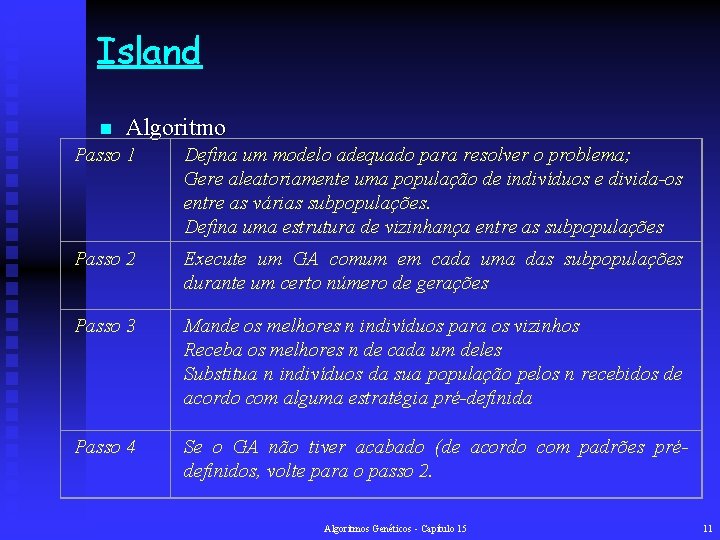 Island

Algoritmo

| Passo 1 | Defina um modelo adequado para resolver o problema; Gere aleatoriamente uma população de indivíduos e divida-os entre as várias subpopulações. Defina uma estrutura de vizinhança entre as subpopulações |
|---|---|
| Passo 2 | Execute um GA comum em cada uma das subpopulações durante um certo número de gerações |
| Passo 3 | Mande os melhores n indivíduos para os vizinhos Receba os melhores n de cada um deles Substitua n indivíduos da sua população pelos n recebidos de acordo com alguma estratégia pré-definida |
| Passo 4 | Se o GA não tiver acabado (de acordo com padrões pré-definidos, volte para o passo 2. |

Algoritmos Genéticos - Capítulo 15

11